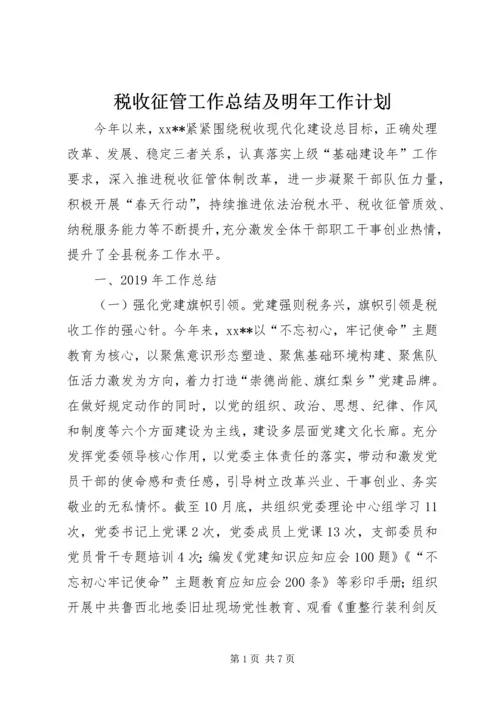 税收征管工作总结及明年工作计划

今年以来，xx**紧紧围绕税收现代化建设总目标，正确处理改革、发展、稳定三者关系，认真落实上级“基础建设年”工作要求，深入推进税收征管体制改革，进一步凝聚干部队伍力量，积极开展“春天行动”，持续推进依法治税水平、税收征管质效、纳税服务能力等不断提升，充分激发全体干部职工干事创业热情，提升了全县税务工作水平。

一、2019年工作总结

（一）强化党建旗帜引领。党建强则税务兴，旗帜引领是税收工作的强心针。今年来，xx**以“不忘初心，牢记使命”主题教育为核心，以聚焦意识形态塑造、聚焦基础环境构建、聚焦队伍活力激发为方向，着力打造“崇德尚能、旗红梨乡”党建品牌。在做好规定动作的同时，以党的组织、政治、思想、纪律、作风和制度等六个方面建设为主线，建设多层面党建文化长廊。充分发挥党委领导核心作用，以党委主体责任的落实，带动和激发党员干部的使命感和责任感，引导树立改革兴业、干事创业、务实敬业的无私情怀。截至10月底，共组织党委理论中心组学习11次，党委书记上党课2次，党委成员上党课13次，支部委员和党员骨干专题培训4次；编发《党建知识应知应会100题》《“不忘初心牢记使命”主题教育应知应会200条》等彩印手册；组织开展中共鲁西北地委旧址现场党性教育、观看《重整行装利剑反

第1页 共7页